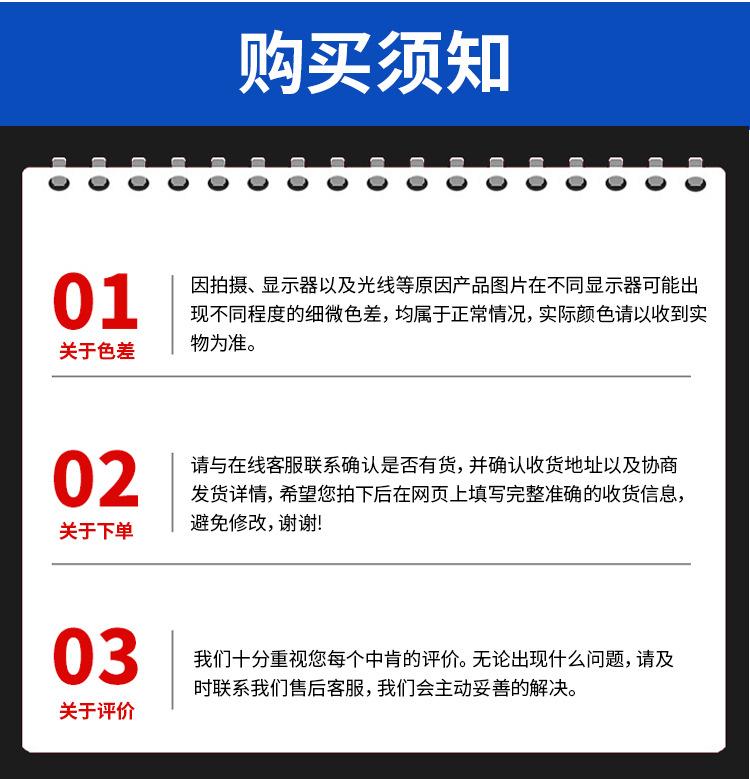 购买须知

01
关于色差

因拍摄、显示器以及光线等原因产品图片在不同显示器可能出现不同程度的细微色差，均属于正常情况，实际颜色请以收到实物为准。

02
关于下单

请与在线客服联系确认是否有货，并确认收货地址以及协商发货详情，希望您拍下后在网页上填写完整准确的收货信息，避免修改，谢谢!

03
关于评价

我们十分重视您每个中肯的评价。无论出现什么问题，请及时联系我们售后客服，我们会主动妥善的解决。